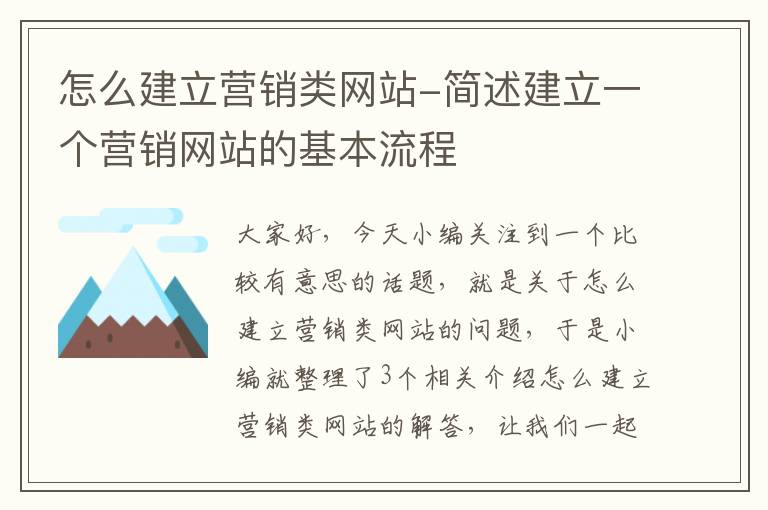 怎么建立营销类网站-简述建立一个营销网站的基本流程

大家好，今天小编关注到一个比较有意思的话题，就是关于怎么建立营销类网站的问题，于是小编就整理了3个相关介绍怎么建立营销类网站的解答，让我们一起